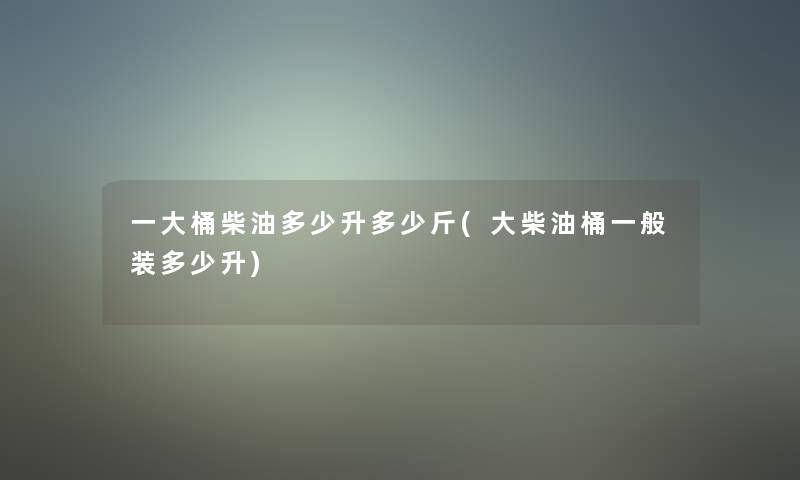 一大桶柴油多少升多少斤(大柴油桶一般装多少升)